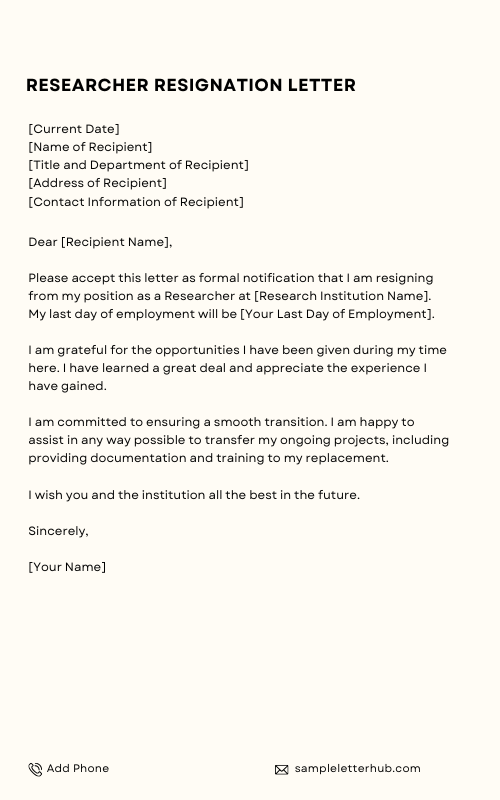 RESEARCHER RESIGNATION LETTER

[Current Date]
[Name of Recipient]
[Title and Department of Recipient]
[Address of Recipient]
[Contact Information of Recipient]

Dear [Recipient Name],

Please accept this letter as formal notification that I am resigning from my position as a Researcher at [Research Institution Name]. My last day of employment will be [Your Last Day of Employment].

I am grateful for the opportunities I have been given during my time here. I have learned a great deal and appreciate the experience I have gained.

I am committed to ensuring a smooth transition. I am happy to assist in any way possible to transfer my ongoing projects, including providing documentation and training to my replacement.

I wish you and the institution all the best in the future.

Sincerely,

[Your Name]

Add Phone

sampleletterhub.com